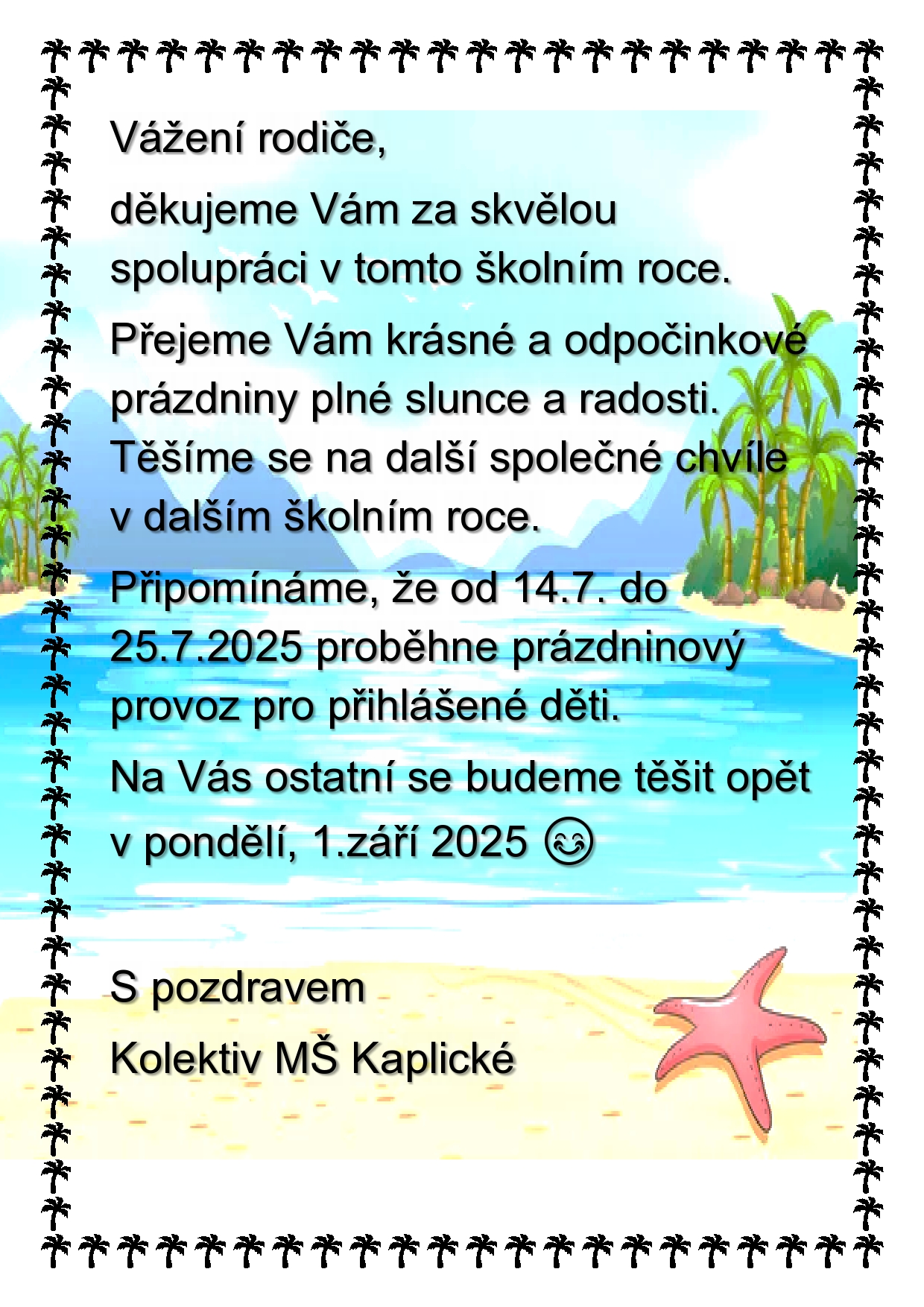 Vážení rodiče,

děkujeme Vám za skvělou spolupráci v tomto školním roce.

Přejeme Vám krásné a odpočinkové prázdniny plné slunce a radosti. Těšíme se na další společné chvíle v dalším školním roce.

Připomínáme, že od 14.7. do 25.7.2025 proběhne prázdninový provoz pro přihlášené děti.

Na Vás ostatní se budeme těšit opět v pondělí, 1.září 2025 😊

S pozdravem
Kolektiv MŠ Kaplické